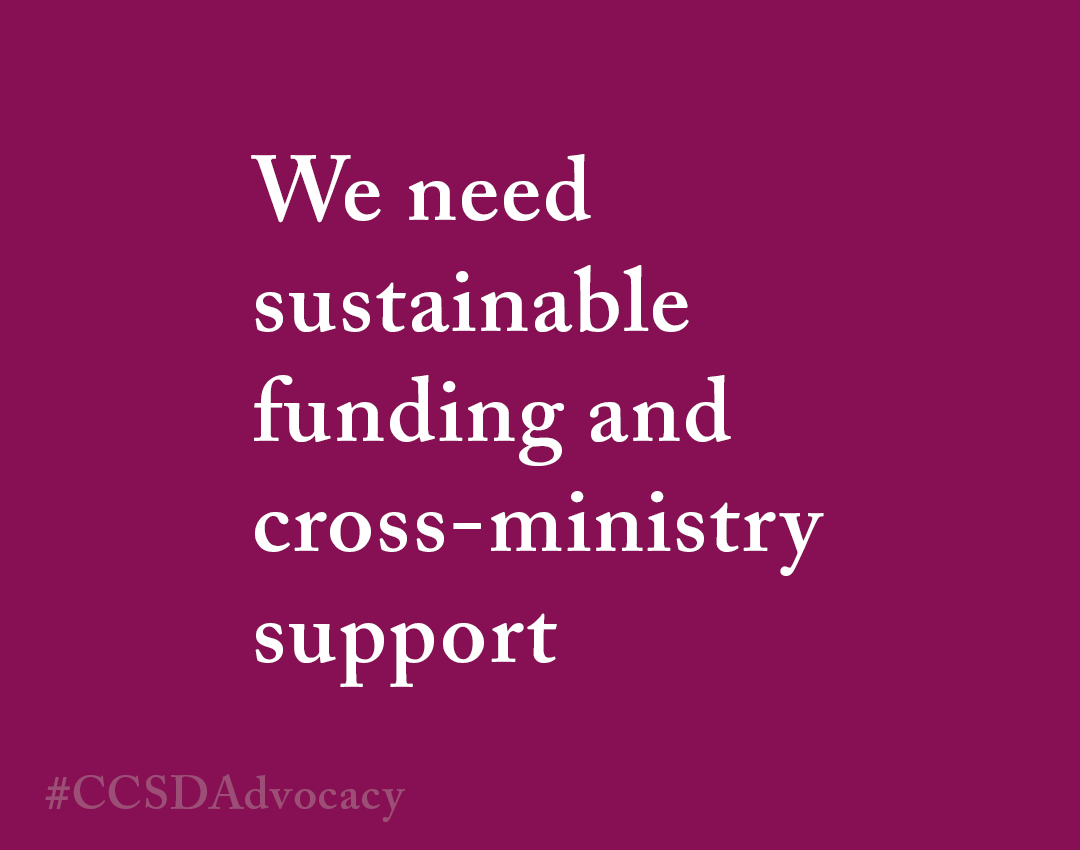 We need sustainable funding and cross-ministry support

#CCSDAdvocacy